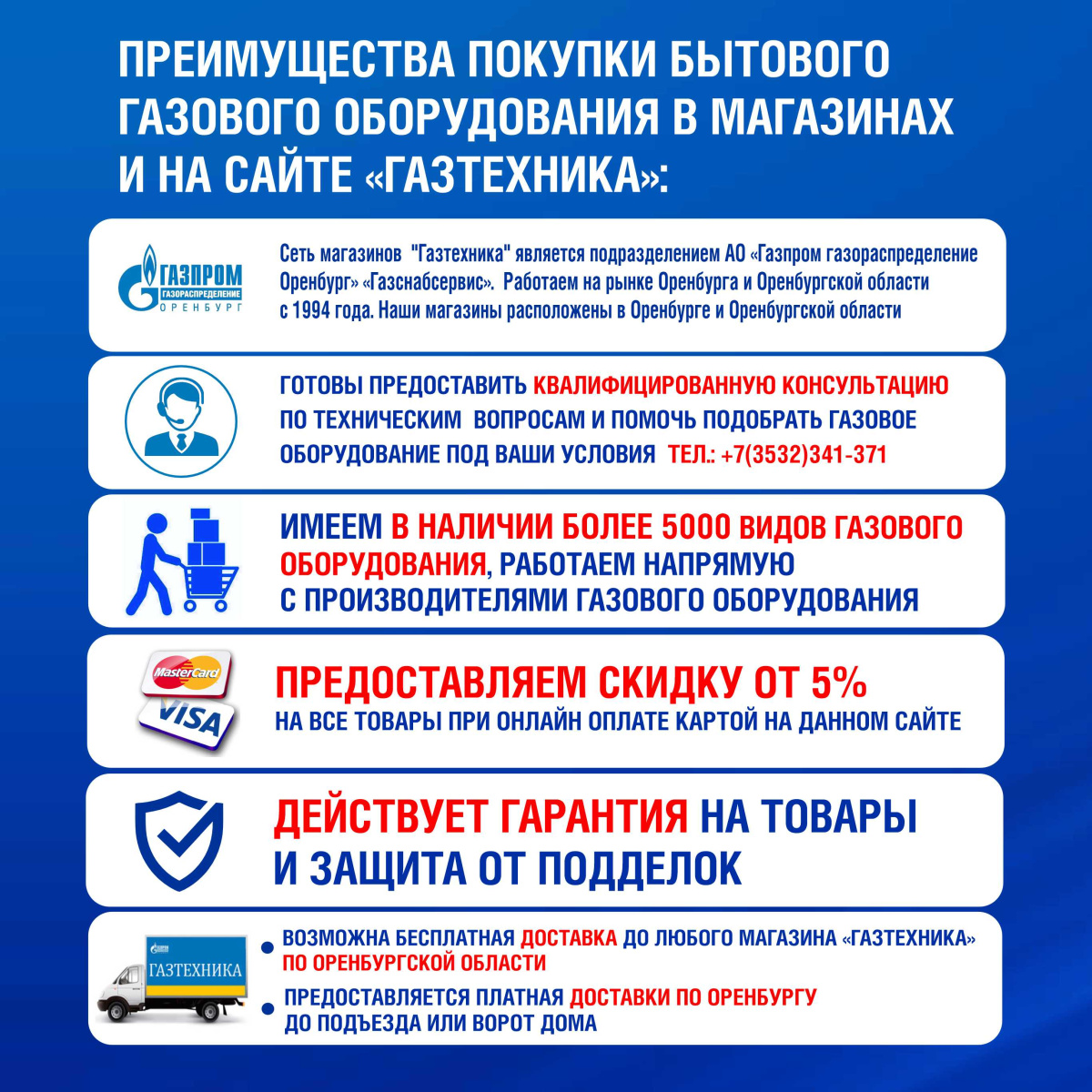 ПРЕИМУЩЕСТВА ПОКУПКИ БЫТОВОГО ГАЗОВОГО ОБОРУДОВАНИЯ В МАГАЗИНАХ И НА САЙТЕ «ГАЗТЕХНИКА»:

ГАЗПРОМ ГАЗОРАСПРЕДЕЛЕНИЕ ОРЕНБУРГ

Сеть магазинов "Газтехника" является подразделением АО «Газпром газораспределение Оренбург» «Газснабсервис». Работаем на рынке Оренбурга и Оренбургской области с 1994 года. Наши магазины расположены в Оренбурге и Оренбургской области

ГОТОВЫ ПРЕДОСТАВИТЬ КВАЛИФИЦИРОВАННУЮ КОНСУЛЬТАЦИЮ ПО ТЕХНИЧЕСКИМ ВОПРОСАМ И ПОМОЧЬ ПОДОБРАТЬ ГАЗОВОЕ ОБОРУДОВАНИЕ ПОД ВАШИ УСЛОВИЯ ТЕЛ.: +7(3532)341-371

ИМЕЕМ В НАЛИЧИИ БОЛЕЕ 5000 ВИДОВ ГАЗОВОГО ОБОРУДОВАНИЯ, РАБОТАЕМ НАПРЯМУЮ С ПРОИЗВОДИТЕЛЯМИ ГАЗОВОГО ОБОРУДОВАНИЯ

MasterCard
VISA

ПРЕДОСТАВЛЯЕМ СКИДКУ ОТ 5%
НА ВСЕ ТОВАРЫ ПРИ ОНЛАЙН ОПЛАТЕ КАРТОЙ НА ДАННОМ САЙТЕ

ДЕЙСТВУЕТ ГАРАНТИЯ НА ТОВАРЫ И ЗАЩИТА ОТ ПОДДЕЛОК

ГАЗПРОМ
ГАЗТЕХНИКА

ВОЗМОЖНА БЕСПЛАТНАЯ ДОСТАВКА ДО ЛЮБОГО МАГАЗИНА «ГАЗТЕХНИКА» ПО ОРЕНБУРГСКОЙ ОБЛАСТИ

ПРЕДОСТАВЛЯЕТСЯ ПЛАТНАЯ ДОСТАВКИ ПО ОРЕНБУРГУ ДО ПОДЪЕЗДА ИЛИ ВОРОТ ДОМА